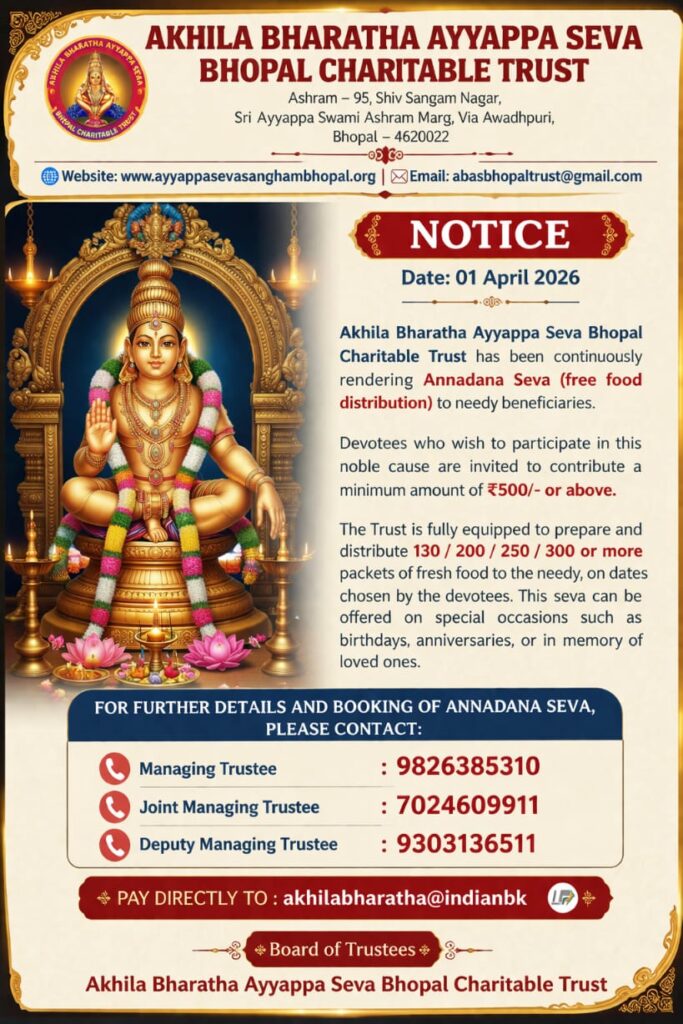 AKHILA BHARATHA AYYAPPA SEVA
BHOPAL CHARITABLE TRUST

Ashram – 95, Shiv Sangam Nagar,
Sri Ayyappa Swami Ashram Marg, Via Awadhpuri,
Bhopal – 4620022

Website: www.ayyappasevasanghambhopal.org | Email: abasbhopaltrust@gmail.com

NOTICE

Date: 01 April 2026

Akhila Bharatha Ayyappa Seva Bhopal Charitable Trust has been continuously rendering Annadana Seva (free food distribution) to needy beneficiaries.

Devotees who wish to participate in this noble cause are invited to contribute a minimum amount of ₹500/- or above.

The Trust is fully equipped to prepare and distribute 130 / 200 / 250 / 300 or more packets of fresh food to the needy, on dates chosen by the devotees. This seva can be offered on special occasions such as birthdays, anniversaries, or in memory of loved ones.

FOR FURTHER DETAILS AND BOOKING OF ANNADANA SEVA, PLEASE CONTACT:

Managing Trustee : 9826385310
Joint Managing Trustee : 7024609911
Deputy Managing Trustee : 9303136511

PAY DIRECTLY TO : akhilabharatha@indianbk

Board of Trustees
Akhila Bharatha Ayyappa Seva Bhopal Charitable Trust